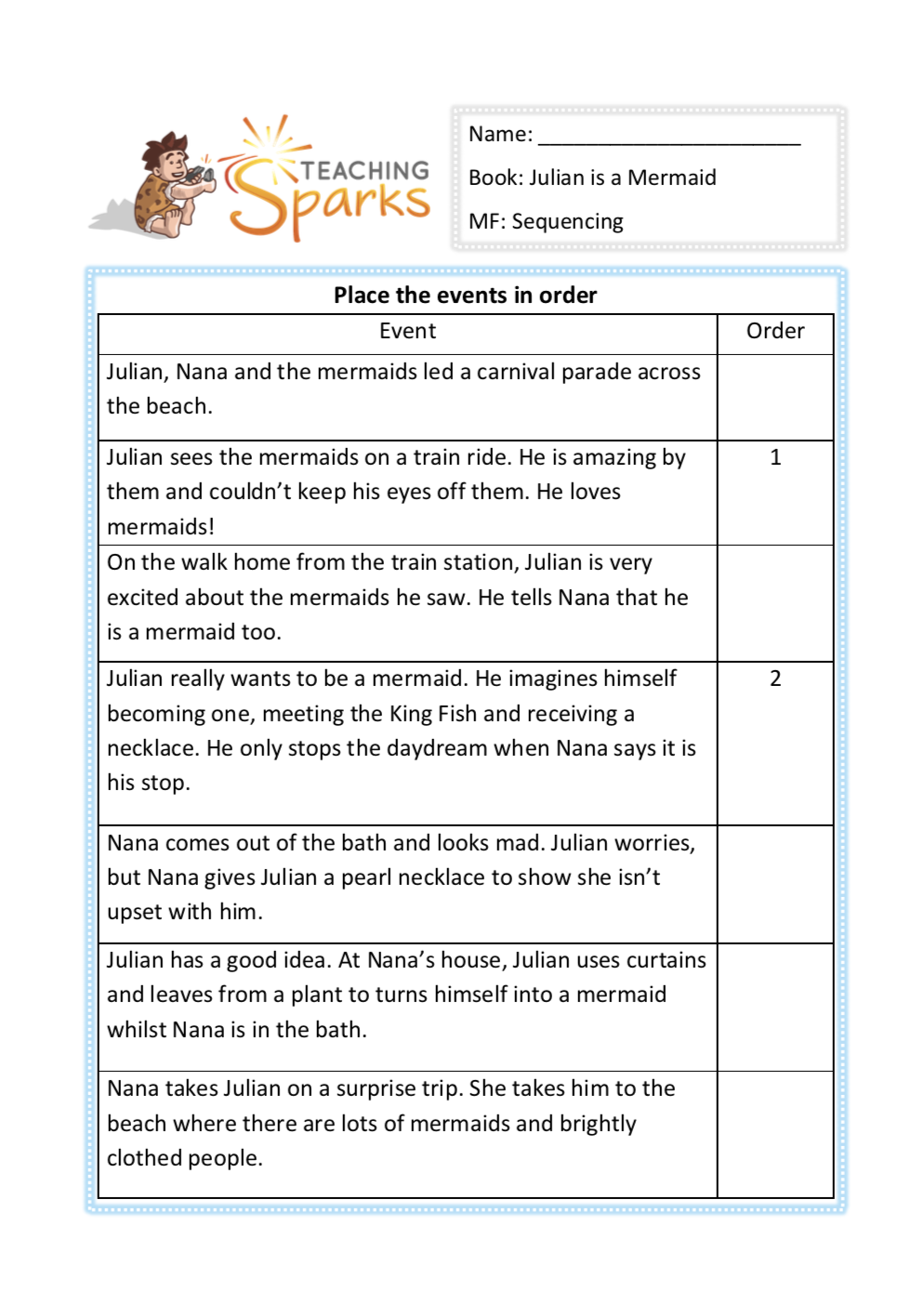 TEACHING Sparks

Name: ______________________

Book: Julian is a Mermaid

MF: Sequencing

Place the events in order

| Event | Order |
|---|---|
| Julian, Nana and the mermaids led a carnival parade across the beach. | |
| Julian sees the mermaids on a train ride. He is amazing by them and couldn't keep his eyes off them. He loves mermaids! | 1 |
| On the walk home from the train station, Julian is very excited about the mermaids he saw. He tells Nana that he is a mermaid too. | |
| Julian really wants to be a mermaid. He imagines himself becoming one, meeting the King Fish and receiving a necklace. He only stops the daydream when Nana says it is his stop. | 2 |
| Nana comes out of the bath and looks mad. Julian worries, but Nana gives Julian a pearl necklace to show she isn't upset with him. | |
| Julian has a good idea. At Nana's house, Julian uses curtains and leaves from a plant to turns himself into a mermaid whilst Nana is in the bath. | |
| Nana takes Julian on a surprise trip. She takes him to the beach where there are lots of mermaids and brightly clothed people. | |